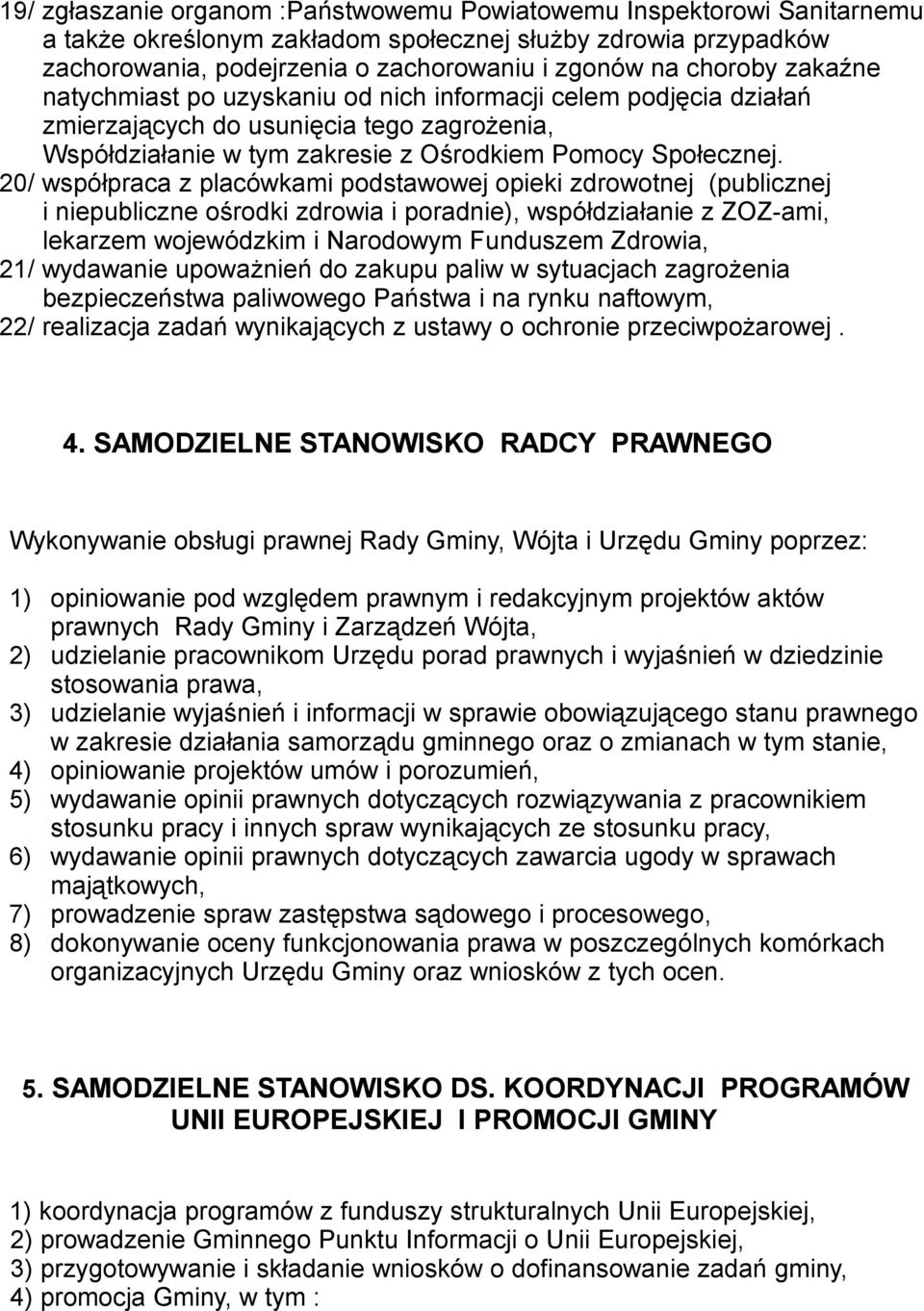 19/ zgłaszanie organom :Państwowemu Powiatowemu Inspektorowi Sanitarnemu a także określonym zakładom społecznej służby zdrowia przypadków zachorowania, podejrzenia o zachorowaniu i zgonów na choroby zakaźne natychmiast po uzyskaniu od nich informacji celem podjęcia działań zmierzających do usunięcia tego zagrożenia, Współdziałanie w tym zakresie z Ośrodkiem Pomocy Społecznej.
20/ współpraca z placówkami podstawowej opieki zdrowotnej (publicznej i niepubliczne ośrodki zdrowia i poradnie), współdziałanie z ZOZ-ami, lekarzem wojewódzkim i Narodowym Funduszem Zdrowia,
21/ wydawanie upoważnień do zakupu paliw w sytuacjach zagrożenia bezpieczeństwa paliwowego Państwa i na rynku naftowym,
22/ realizacja zadań wynikających z ustawy o ochronie przeciwpożarowej .

4. SAMODZIELNE STANOWISKO RADCY PRAWNEGO

Wykonywanie obsługi prawnej Rady Gminy, Wójta i Urzędu Gminy poprzez:

1) opiniowanie pod względem prawnym i redakcyjnym projektów aktów prawnych Rady Gminy i Zarządzeń Wójta,
2) udzielanie pracownikom Urzędu porad prawnych i wyjaśnień w dziedzinie stosowania prawa,
3) udzielanie wyjaśnień i informacji w sprawie obowiązującego stanu prawnego w zakresie działania samorządu gminnego oraz o zmianach w tym stanie,
4) opiniowanie projektów umów i porozumień,
5) wydawanie opinii prawnych dotyczących rozwiązywania z pracownikiem stosunku pracy i innych spraw wynikających ze stosunku pracy,
6) wydawanie opinii prawnych dotyczących zawarcia ugody w sprawach majątkowych,
7) prowadzenie spraw zastępstwa sądowego i procesowego,
8) dokonywanie oceny funkcjonowania prawa w poszczególnych komórkach organizacyjnych Urzędu Gminy oraz wniosków z tych ocen.

5. SAMODZIELNE STANOWISKO DS. KOORDYNACJI PROGRAMÓW UNII EUROPEJSKIEJ I PROMOCJI GMINY

1) koordynacja programów z funduszy strukturalnych Unii Europejskiej,
2) prowadzenie Gminnego Punktu Informacji o Unii Europejskiej,
3) przygotowywanie i składanie wniosków o dofinansowanie zadań gminy,
4) promocja Gminy, w tym :